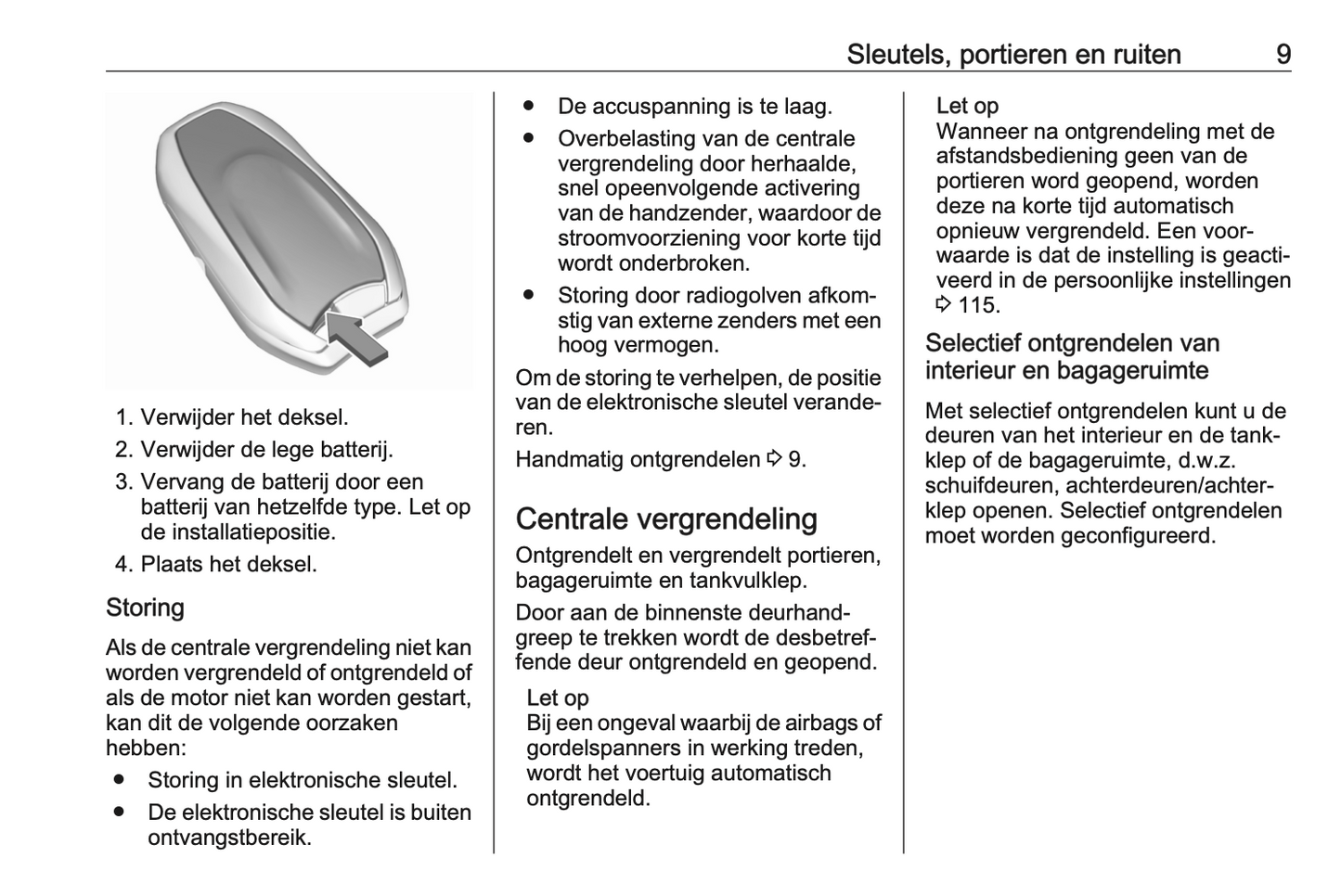 Sleutels, portieren en ruiten 9

1. Verwijder het deksel.
2. Verwijder de lege batterij.
3. Vervang de batterij door een batterij van hetzelfde type. Let op de installatiepositie.
4. Plaats het deksel.

Storing

Als de centrale vergrendeling niet kan worden vergrendeld of ontgrendeld of als de motor niet kan worden gestart, kan dit de volgende oorzaken hebben:

● Storing in elektronische sleutel.
● De elektronische sleutel is buiten ontvangstbereik.
● De accuspanning is te laag.
● Overbelasting van de centrale vergrendeling door herhaalde, snel opeenvolgende activering van de handzender, waardoor de stroomvoorziening voor korte tijd wordt onderbroken.
● Storing door radiogolven afkomstig van externe zenders met een hoog vermogen.

Om de storing te verhelpen, de positie van de elektronische sleutel veranderen.

Handmatig ontgrendelen ⇨ 9.

Centrale vergrendeling

Ontgrendelt en vergrendelt portieren, bagageruimte en tankvulklep.

Door aan de binnenste deurhandgreep te trekken wordt de desbetreffende deur ontgrendeld en geopend.

Let op
Bij een ongeval waarbij de airbags of gordelspanners in werking treden, wordt het voertuig automatisch ontgrendeld.

Let op
Wanneer na ontgrendeling met de afstandsbediening geen van de portieren word geopend, worden deze na korte tijd automatisch opnieuw vergrendeld. Een voorwaarde is dat de instelling is geactiveerd in de persoonlijke instellingen ⇨ 115.

Selectief ontgrendelen van interieur en bagageruimte

Met selectief ontgrendelen kunt u de deuren van het interieur en de tankklep of de bagageruimte, d.w.z. schuifdeuren, achterdeuren/achterklep openen. Selectief ontgrendelen moet worden geconfigureerd.